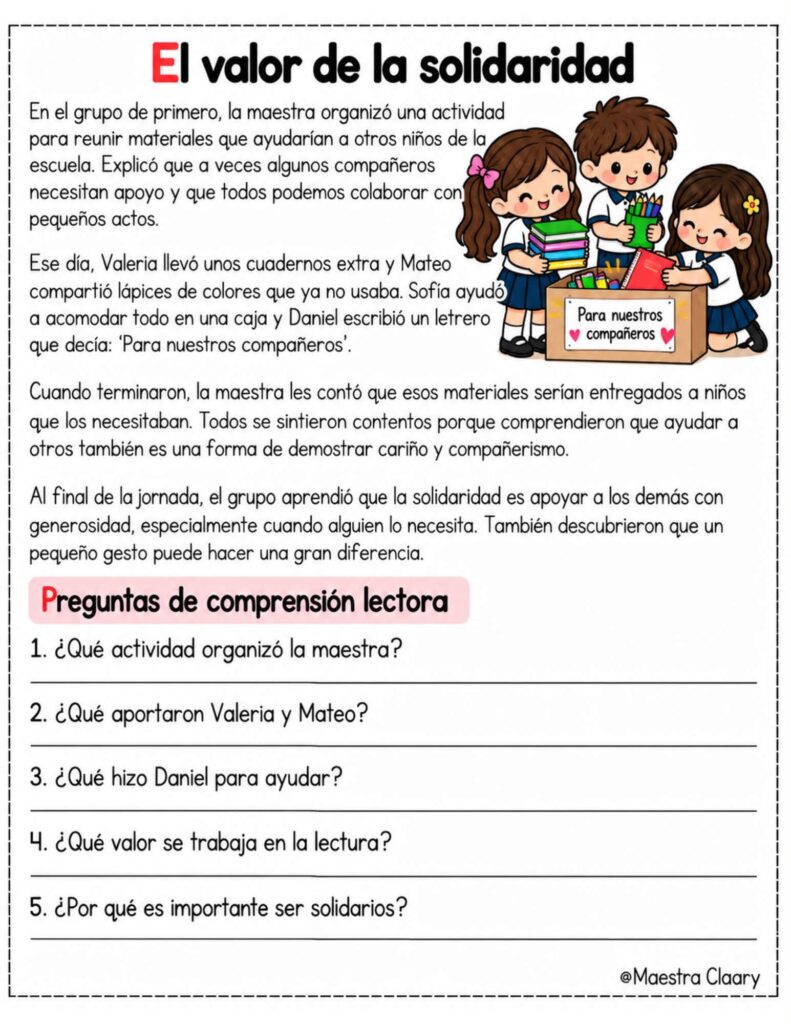 El valor de la solidaridad

En el grupo de primero, la maestra organizó una actividad para reunir materiales que ayudarían a otros niños de la escuela. Explicó que a veces algunos compañeros necesitan apoyo y que todos podemos colaborar con pequeños actos.

Ese día, Valeria llevó unos cuadernos extra y Mateo compartió lápices de colores que ya no usaba. Sofía ayudó a acomodar todo en una caja y Daniel escribió un letrero que decía: 'Para nuestros compañeros'.

Para nuestros compañeros

Cuando terminaron, la maestra les contó que esos materiales serían entregados a niños que los necesitaban. Todos se sintieron contentos porque comprendieron que ayudar a otros también es una forma de demostrar cariño y compañerismo.

Al final de la jornada, el grupo aprendió que la solidaridad es apoyar a los demás con generosidad, especialmente cuando alguien lo necesita. También descubrieron que un pequeño gesto puede hacer una gran diferencia.

Preguntas de comprensión lectora

1. ¿Qué actividad organizó la maestra?
____

2. ¿Qué aportaron Valeria y Mateo?
____

3. ¿Qué hizo Daniel para ayudar?
____

4. ¿Qué valor se trabaja en la lectura?
____

5. ¿Por qué es importante ser solidarios?
____

@Maestra Claary